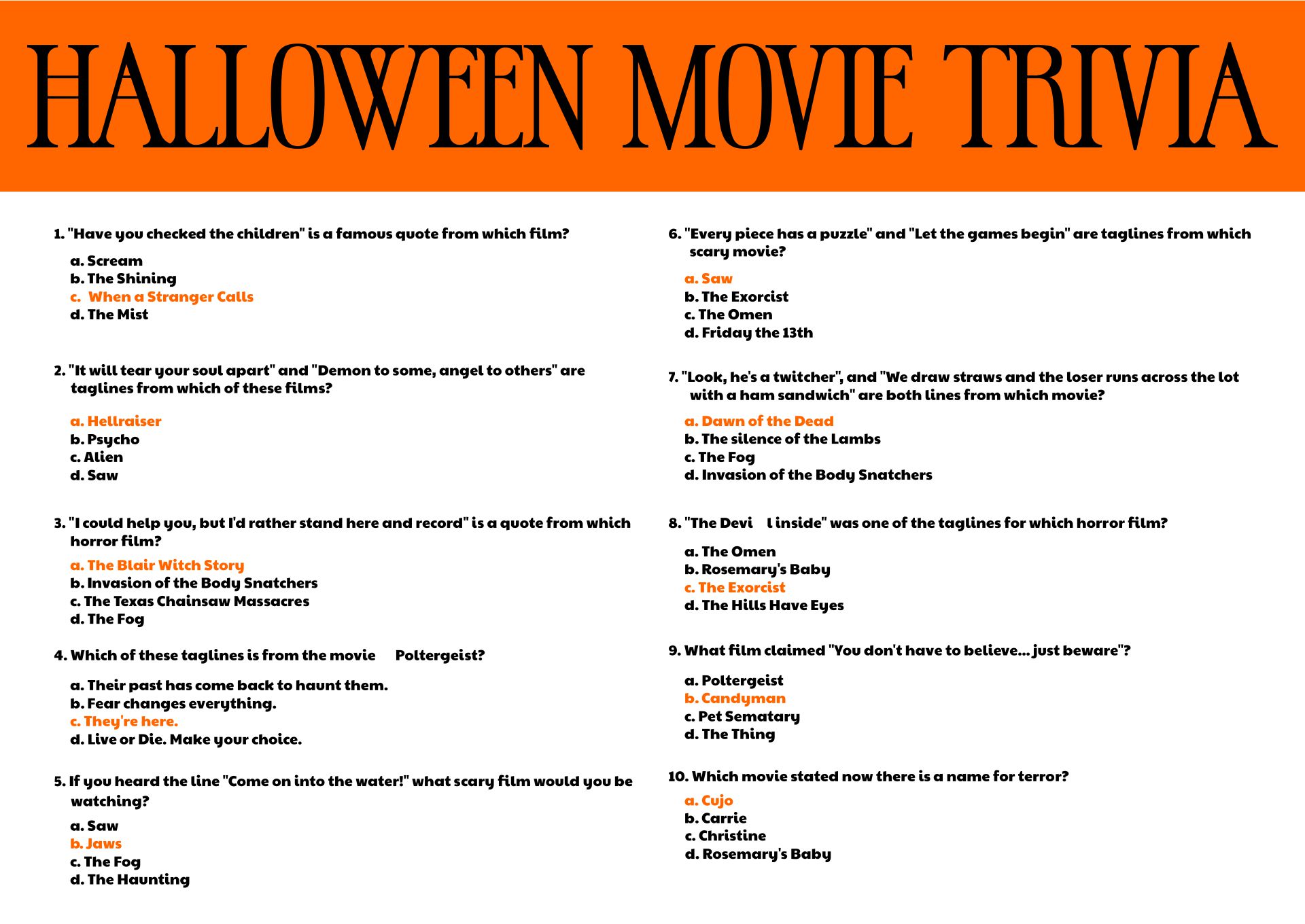 HALLOWEEN MOVIE TRIVIA

1. "Have you checked the children" is a famous quote from which film?

a. Scream
b. The Shining
c. When a Stranger Calls
d. The Mist

2. "It will tear your soul apart" and "Demon to some, angel to others" are taglines from which of these films?

a. Hellraiser
b. Psycho
c. Alien
d. Saw

3. "I could help you, but I'd rather stand here and record" is a quote from which horror film?

a. The Blair Witch Story
b. Invasion of the Body Snatchers
c. The Texas Chainsaw Massacres
d. The Fog

4. Which of these taglines is from the movie Poltergeist?

a. Their past has come back to haunt them.
b. Fear changes everything.
c. They're here.
d. Live or Die. Make your choice.

5. If you heard the line "Come on into the water!" what scary film would you be watching?

a. Saw
b. Jaws
c. The Fog
d. The Haunting

6. "Every piece has a puzzle" and "Let the games begin" are taglines from which scary movie?

a. Saw
b. The Exorcist
c. The Omen
d. Friday the 13th

7. "Look, he's a twitcher", and "We draw straws and the loser runs across the lot with a ham sandwich" are both lines from which movie?

a. Dawn of the Dead
b. The silence of the Lambs
c. The Fog
d. Invasion of the Body Snatchers

8. "The Devi l inside" was one of the taglines for which horror film?

a. The Omen
b. Rosemary's Baby
c. The Exorcist
d. The Hills Have Eyes

9. What film claimed "You don't have to believe... just beware"?

a. Poltergeist
b. Candyman
c. Pet Sematary
d. The Thing

10. Which movie stated now there is a name for terror?

a. Cujo
b. Carrie
c. Christine
d. Rosemary's Baby